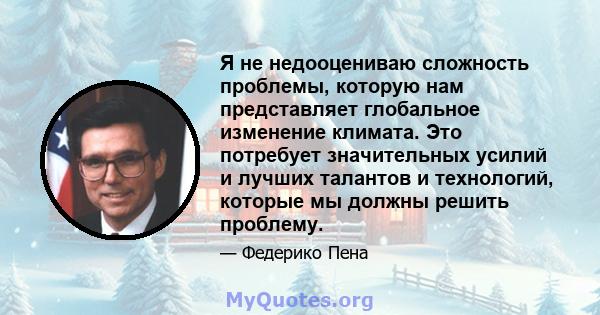 Я не недооцениваю сложность проблемы, которую нам представляет глобальное изменение климата. Это потребует значительных усилий и лучших талантов и технологий, которые мы должны решить проблему.

— Федерико Пена

MyQuotes.org